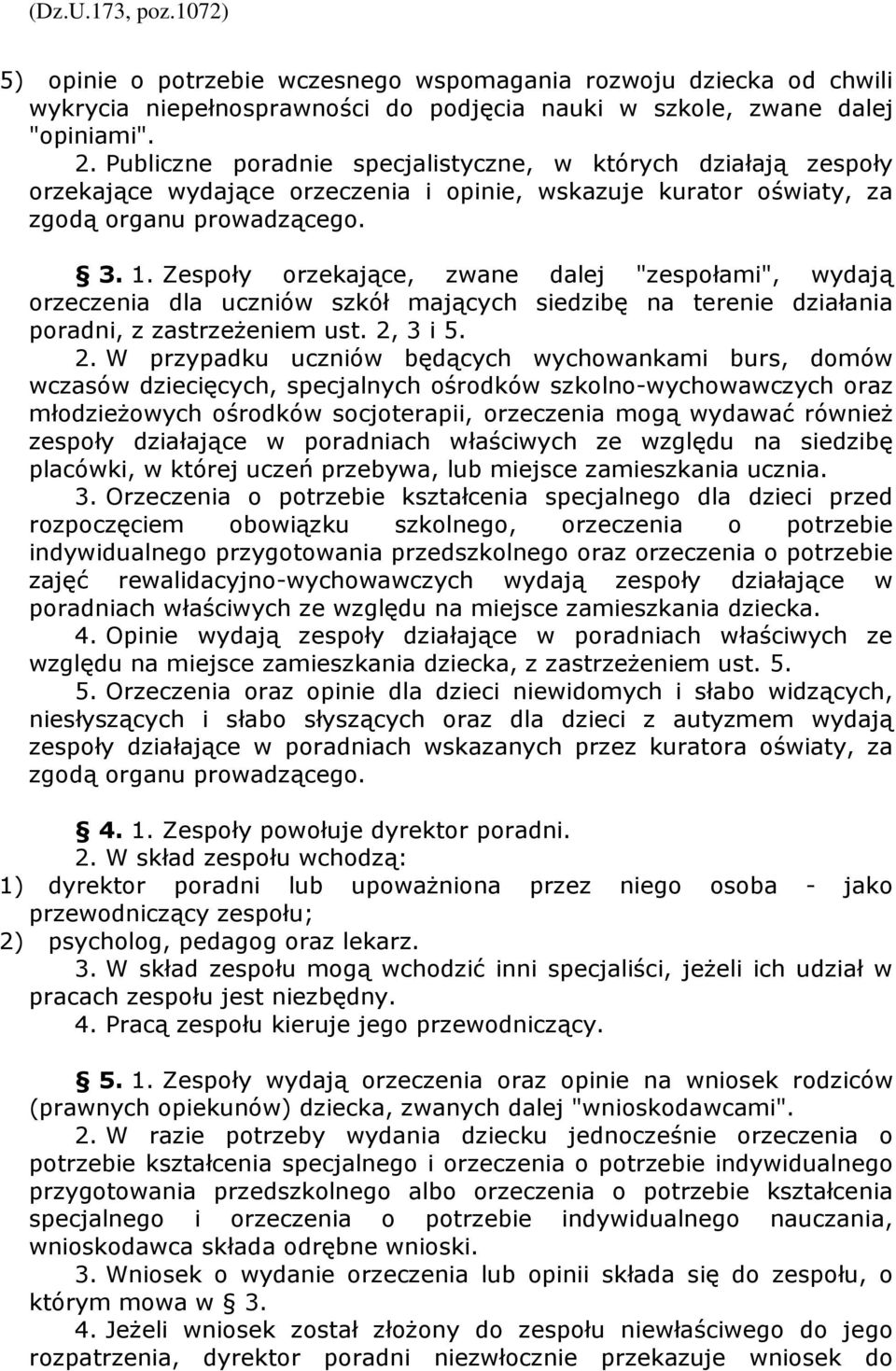 (Dz.U.173, poz.1072)

5) opinie o potrzebie wczesnego wspomagania rozwoju dziecka od chwili wykrycia niepełnosprawności do podjęcia nauki w szkole, zwane dalej "opiniami".

2. Publiczne poradnie specjalistyczne, w których działają zespoły orzekające wydające orzeczenia i opinie, wskazuje kurator oświaty, za zgodą organu prowadzącego.

§ 3. 1. Zespoły orzekające, zwane dalej "zespołami", wydają orzeczenia dla uczniów szkół mających siedzibę na terenie działania poradni, z zastrzeżeniem ust. 2, 3 i 5.

2. W przypadku uczniów będących wychowankami burs, domów wczasów dziecięcych, specjalnych ośrodków szkolno-wychowawczych oraz młodzieżowych ośrodków socjoterapii, orzeczenia mogą wydawać również zespoły działające w poradniach właściwych ze względu na siedzibę placówki, w której uczeń przebywa, lub miejsce zamieszkania ucznia.

3. Orzeczenia o potrzebie kształcenia specjalnego dla dzieci przed rozpoczęciem obowiązku szkolnego, orzeczenia o potrzebie indywidualnego przygotowania przedszkolnego oraz orzeczenia o potrzebie zajęć rewalidacyjno-wychowawczych wydają zespoły działające w poradniach właściwych ze względu na miejsce zamieszkania dziecka.

4. Opinie wydają zespoły działające w poradniach właściwych ze względu na miejsce zamieszkania dziecka, z zastrzeżeniem ust. 5.

5. Orzeczenia oraz opinie dla dzieci niewidomych i słabo widzących, niesłyszących i słabo słyszących oraz dla dzieci z autyzmem wydają zespoły działające w poradniach wskazanych przez kuratora oświaty, za zgodą organu prowadzącego.

§ 4. 1. Zespoły powołuje dyrektor poradni.

2. W skład zespołu wchodzą:
1) dyrektor poradni lub upoważniona przez niego osoba - jako przewodniczący zespołu;
2) psycholog, pedagog oraz lekarz.

3. W skład zespołu mogą wchodzić inni specjaliści, jeżeli ich udział w pracach zespołu jest niezbędny.

4. Pracą zespołu kieruje jego przewodniczący.

§ 5. 1. Zespoły wydają orzeczenia oraz opinie na wniosek rodziców (prawnych opiekunów) dziecka, zwanych dalej "wnioskodawcami".

2. W razie potrzeby wydania dziecku jednocześnie orzeczenia o potrzebie kształcenia specjalnego i orzeczenia o potrzebie indywidualnego przygotowania przedszkolnego albo orzeczenia o potrzebie kształcenia specjalnego i orzeczenia o potrzebie indywidualnego nauczania, wnioskodawca składa odrębne wnioski.

3. Wniosek o wydanie orzeczenia lub opinii składa się do zespołu, o którym mowa w § 3.

4. Jeżeli wniosek został złożony do zespołu niewłaściwego do jego rozpatrzenia, dyrektor poradni niezwłocznie przekazuje wniosek do